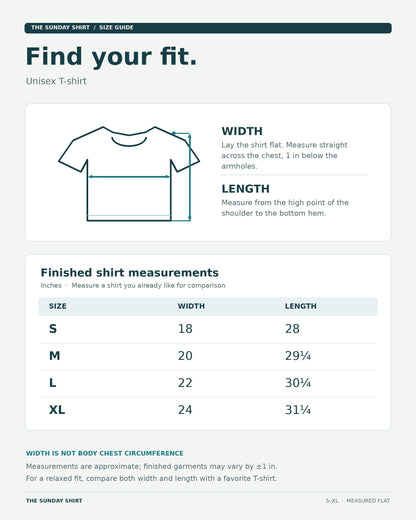 THE SUNDAY SHIRT / SIZE GUIDE

Find your fit.

Unisex T-shirt

WIDTH

Lay the shirt flat. Measure straight across the chest, 1 in below the armholes.

LENGTH

Measure from the high point of the shoulder to the bottom hem.

Finished shirt measurements

Inches · Measure a shirt you already like for comparison

| SIZE | WIDTH | LENGTH |
|---|---|---|
| S | 18 | 28 |
| M | 20 | 29¼ |
| L | 22 | 30¼ |
| XL | 24 | 31¼ |

WIDTH IS NOT BODY CHEST CIRCUMFERENCE

Measurements are approximate; finished garments may vary by ±1 in.
For a relaxed fit, compare both width and length with a favorite T-shirt.

THE SUNDAY SHIRT

S–XL · MEASURED FLAT